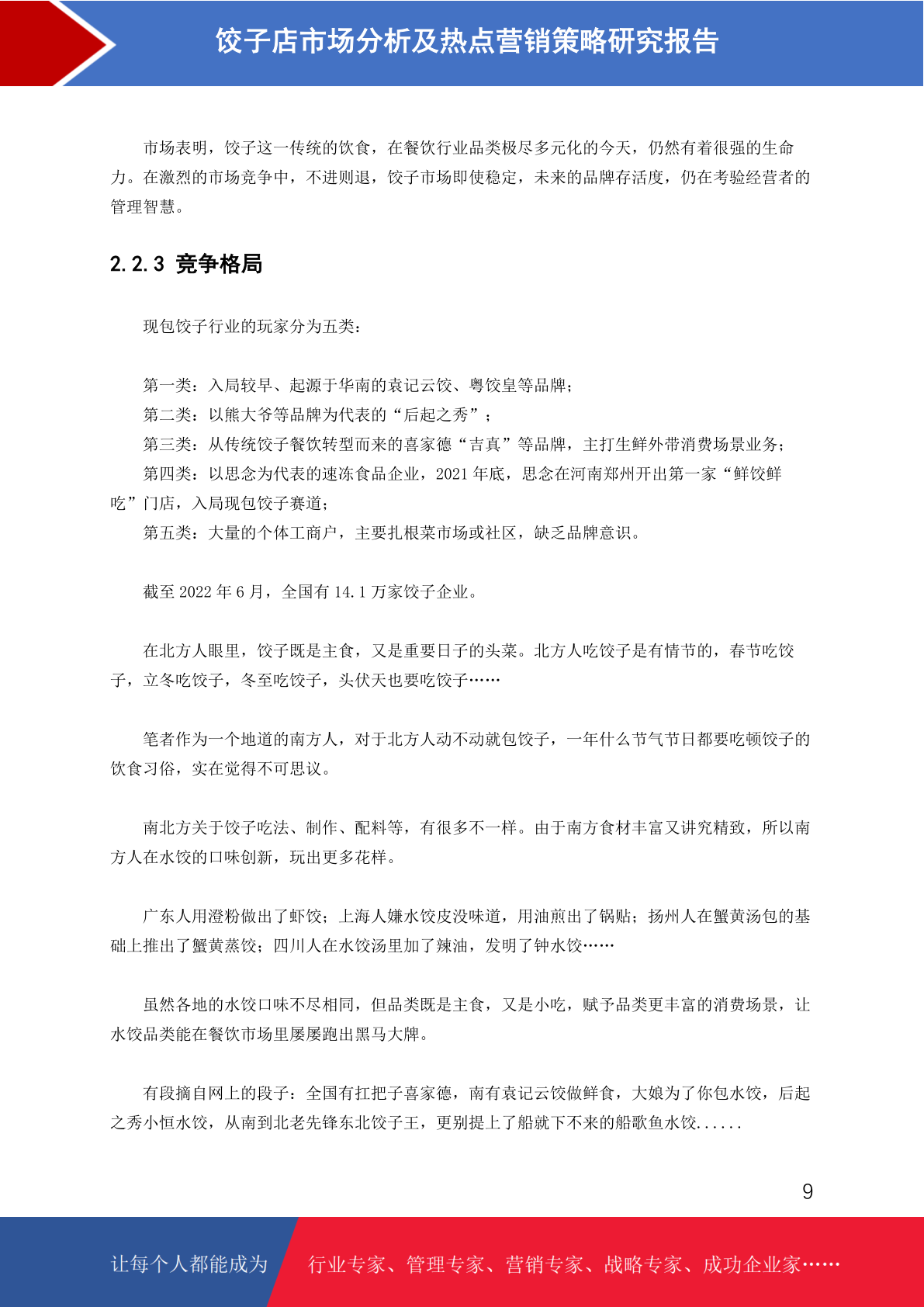 饺子店市场分析及热点营销策略研究报告

市场表明，饺子这一传统的饮食，在餐饮行业品类极尽多元化的今天，仍然有着很强的生命力。在激烈的市场竞争中，不进则退，饺子市场即使稳定，未来的品牌存活度，仍在考验经营者的管理智慧。

2.2.3 竞争格局

现包饺子行业的玩家分为五类：

第一类：入局较早、起源于华南的袁记云饺、粤饺皇等品牌；
第二类：以熊大爷等品牌为代表的“后起之秀”；
第三类：从传统饺子餐饮转型而来的喜家德“吉真”等品牌，主打生鲜外带消费场景业务；
第四类：以思念为代表的速冻食品企业，2021 年底，思念在河南郑州开出第一家“鲜饺鲜吃”门店，入局现包饺子赛道；
第五类：大量的个体工商户，主要扎根菜市场或社区，缺乏品牌意识。

截至 2022 年 6 月，全国有 14.1 万家饺子企业。

在北方人眼里，饺子既是主食，又是重要日子的头菜。北方人吃饺子是有情节的，春节吃饺子，立冬吃饺子，冬至吃饺子，头伏天也要吃饺子……

笔者作为一个地道的南方人，对于北方人动不动就包饺子，一年什么节气节日都要吃顿饺子的饮食习俗，实在觉得不可思议。

南北方关于饺子吃法、制作、配料等，有很多不一样。由于南方食材丰富又讲究精致，所以南方人在水饺的口味创新，玩出更多花样。

广东人用澄粉做出了虾饺；上海人嫌水饺皮没味道，用油煎出了锅贴；扬州人在蟹黄汤包的基础上推出了蟹黄蒸饺；四川人在水饺汤里加了辣油，发明了钟水饺……

虽然各地的水饺口味不尽相同，但品类既是主食，又是小吃，赋予品类更丰富的消费场景，让水饺品类能在餐饮市场里屡屡跑出黑马大牌。

有段摘自网上的段子：全国有扛把子喜家德，南有袁记云饺做鲜食，大娘为了你包水饺，后起之秀小恒水饺，从南到北老先锋东北饺子王，更别提上了船就下不来的船歌鱼水饺......

9

让每个人都能成为 行业专家、管理专家、营销专家、战略专家、成功企业家……